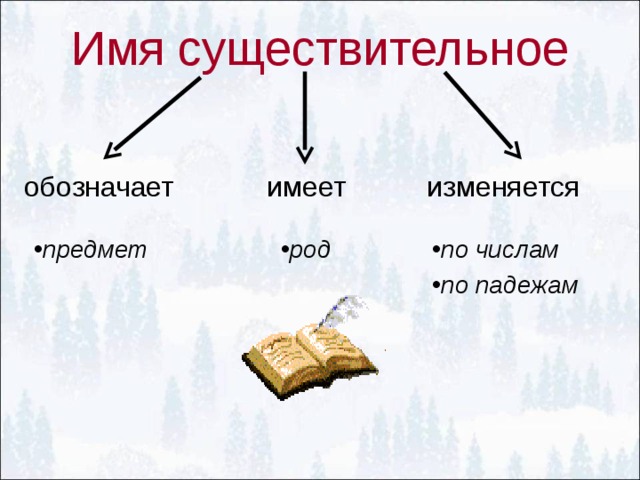 Имя существительное

обозначает

•предмет

имеет

•род

изменяется

•по числам

•по падежам